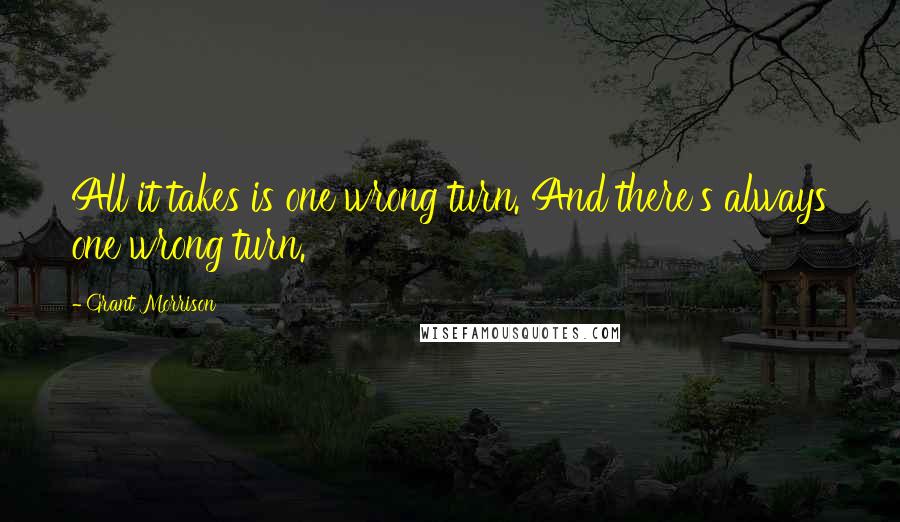 All it takes is one wrong turn. And there's always one wrong turn.

- Grant Morrison

WISEFAMOUSQUOTES.COM